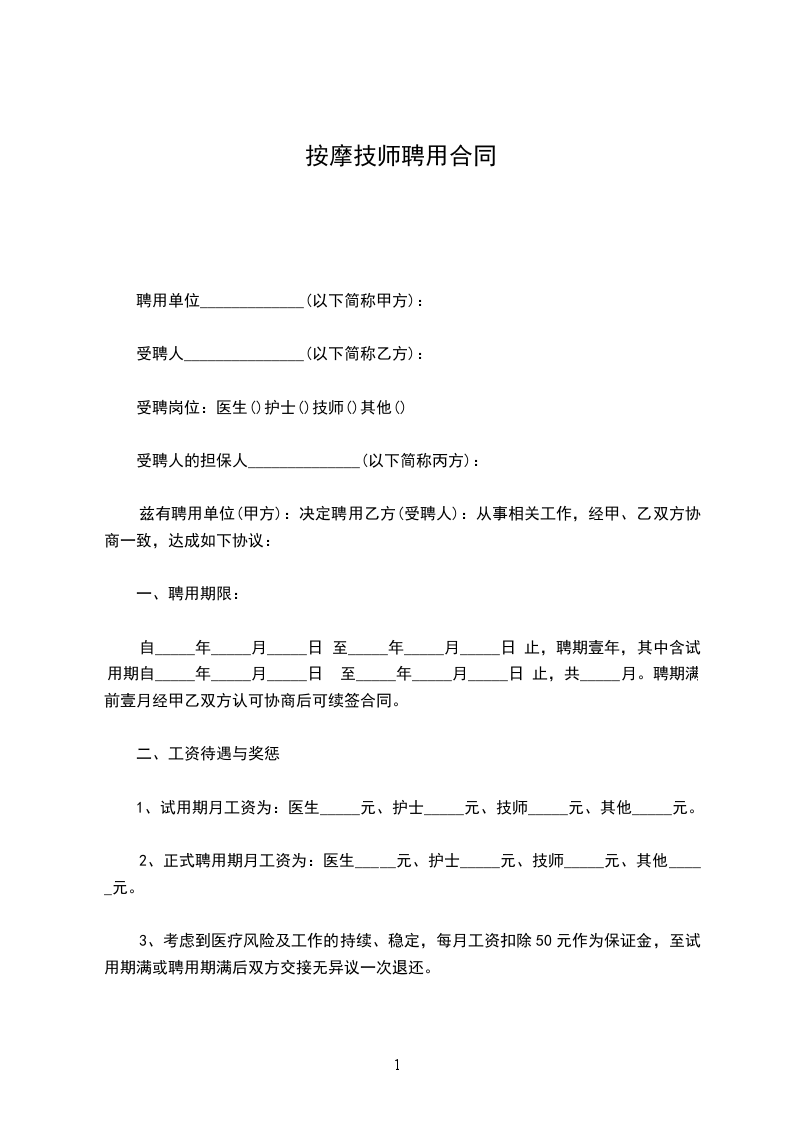 按摩技师聘用合同

聘用单位_____________(以下简称甲方)：

受聘人_______________(以下简称乙方)：

受聘岗位：医生()护士()技师()其他()

受聘人的担保人______________(以下简称丙方)：

兹有聘用单位(甲方)：决定聘用乙方(受聘人)：从事相关工作，经甲、乙双方协商一致，达成如下协议：

一、聘用期限：

自_____年_____月_____日 至_____年_____月_____日 止，聘期壹年，其中含试用期自_____年_____月_____日 至_____年_____月_____日 止，共_____月。聘期满前壹月经甲乙双方认可协商后可续签合同。

二、工资待遇与奖惩

1、试用期月工资为：医生_____元、护士_____元、技师_____元、其他_____元。

2、正式聘用期月工资为：医生_____元、护士_____元、技师_____元、其他_____元。

3、考虑到医疗风险及工作的持续、稳定，每月工资扣除50元作为保证金，至试用期满或聘用期满后双方交接无异议一次退还。

1